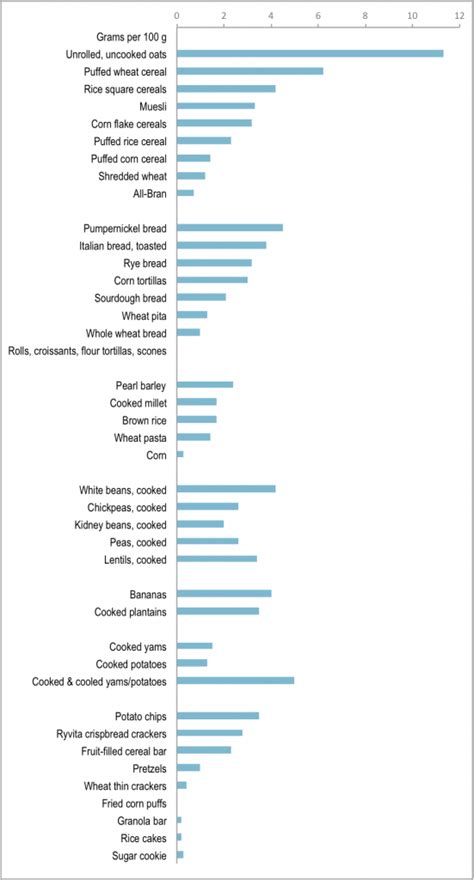 0
2
4
6
8
10
12

Grams per 100 g
Unrolled, uncooked oats
Puffed wheat cereal
Rice square cereals
Muesli
Corn flake cereals
Puffed rice cereal
Puffed corn cereal
Shredded wheat
All-Bran

Pumpernickel bread
Italian bread, toasted
Rye bread
Corn tortillas
Sourdough bread
Wheat pita
Whole wheat bread
Rolls, croissants, flour tortillas, scones

Pearl barley
Cooked millet
Brown rice
Wheat pasta
Corn

White beans, cooked
Chickpeas, cooked
Kidney beans, cooked
Peas, cooked
Lentils, cooked

Bananas
Cooked plantains

Cooked yams
Cooked potatoes
Cooked & cooled yams/potatoes

Potato chips
Ryvita crispbread crackers
Fruit-filled cereal bar
Pretzels
Wheat thin crackers
Fried corn puffs
Granola bar
Rice cakes
Sugar cookie